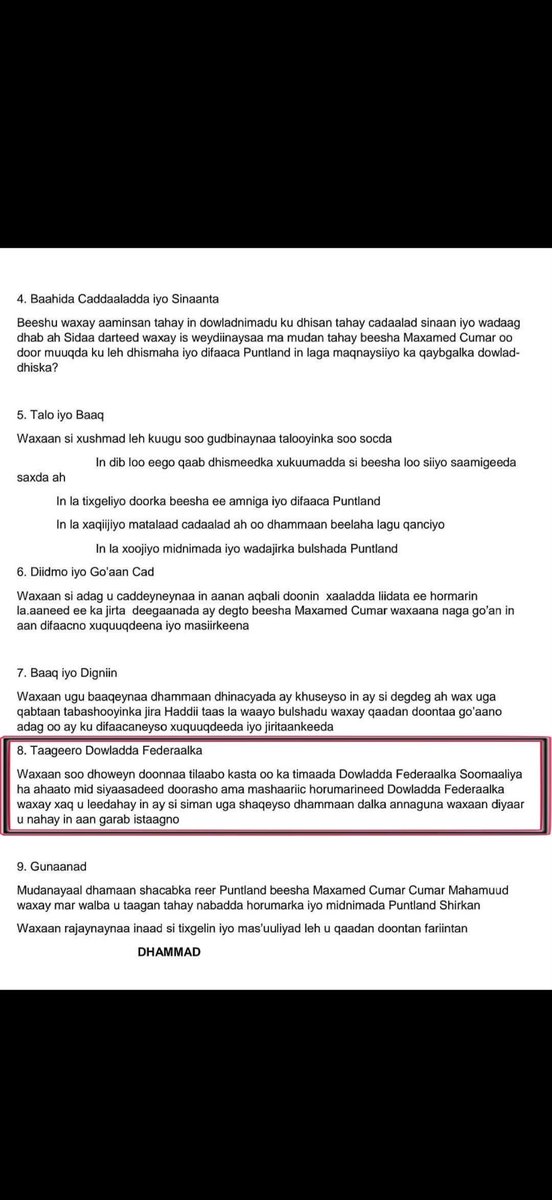 4. Baahida Caddaaladda iyo Sinaanta

Beeshu waxay aaminsan tahay in dowladnimadu ku dhisan tahay cadaalad sinaan iyo wadaag dhab ah Sidaa darteed waxay is weydiinaysaa ma mudan tahay beesha Maxamed Cumar oo door muuqda ku leh dhismaha iyo difaaca Puntland in laga maqnaysiiyo ka qaybgalka dowlad-dhiska?

5. Talo iyo Baaq

Waxaan si xushmad leh kuugu soo gudbinaynaa talooyinka soo socda

In dib loo eego qaab dhismeedka xukuumadda si beesha loo siiyo saamigeeda saxda ah

In la tixgeliyo doorka beesha ee amniga iyo difaaca Puntland

In la xaqiijiyo matalaad cadaalad ah oo dhammaan beelaha lagu qanciyo

In la xoojiyo midnimada iyo wadajirka bulshada Puntland

6. Diidmo iyo Go'aan Cad

Waxaan si adag u caddeyneynaa in aanan aqbali doonin xaaladda liidata ee hormarin la.aaneed ee ka jirta deegaanada ay degto beesha Maxamed Cumar waxaana naga go'an in aan difaacno xuquuqdeena iyo masiirkeena

7. Baaq iyo Digniin

Waxaan ugu baaqeynaa dhammaan dhinacyada ay khuseyso in ay si degdeg ah wax uga qabtaan tabashooyinka jira Haddii taas la waayo bulshadu waxay qaadan doontaa go'aano adag oo ay ku difaacaneyso xuquuqdeeda iyo jiritaankeeda

8. Taageero Dowladda Federaalka

Waxaan soo dhoweyn doonnaa tilaabo kasta oo ka timaada Dowladda Federaalka Soomaaliya ha ahaato mid siyaasadeed doorasho ama mashaariic horumarineed Dowladda Federaalka waxay xaq u leedahay in ay si siman uga shaqeyso dhammaan dalka annaguna waxaan diyaar u nahay in aan garab istaagno

9. Gunaanad

Mudanayaal dhamaan shacabka reer Puntland beesha Maxamed Cumar Cumar Mahamuud waxay mar walba u taagan tahay nabadda horumarka iyo midnimada Puntland Shirkan

Waxaan rajaynaynaa inaad si tixgelin iyo mas'uuliyad leh u qaadan doontan fariintan

DHAMMAD